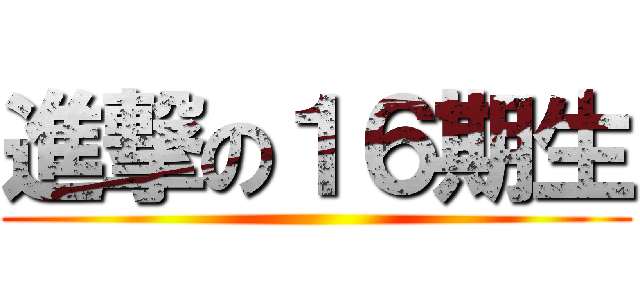 進撃の１６期生